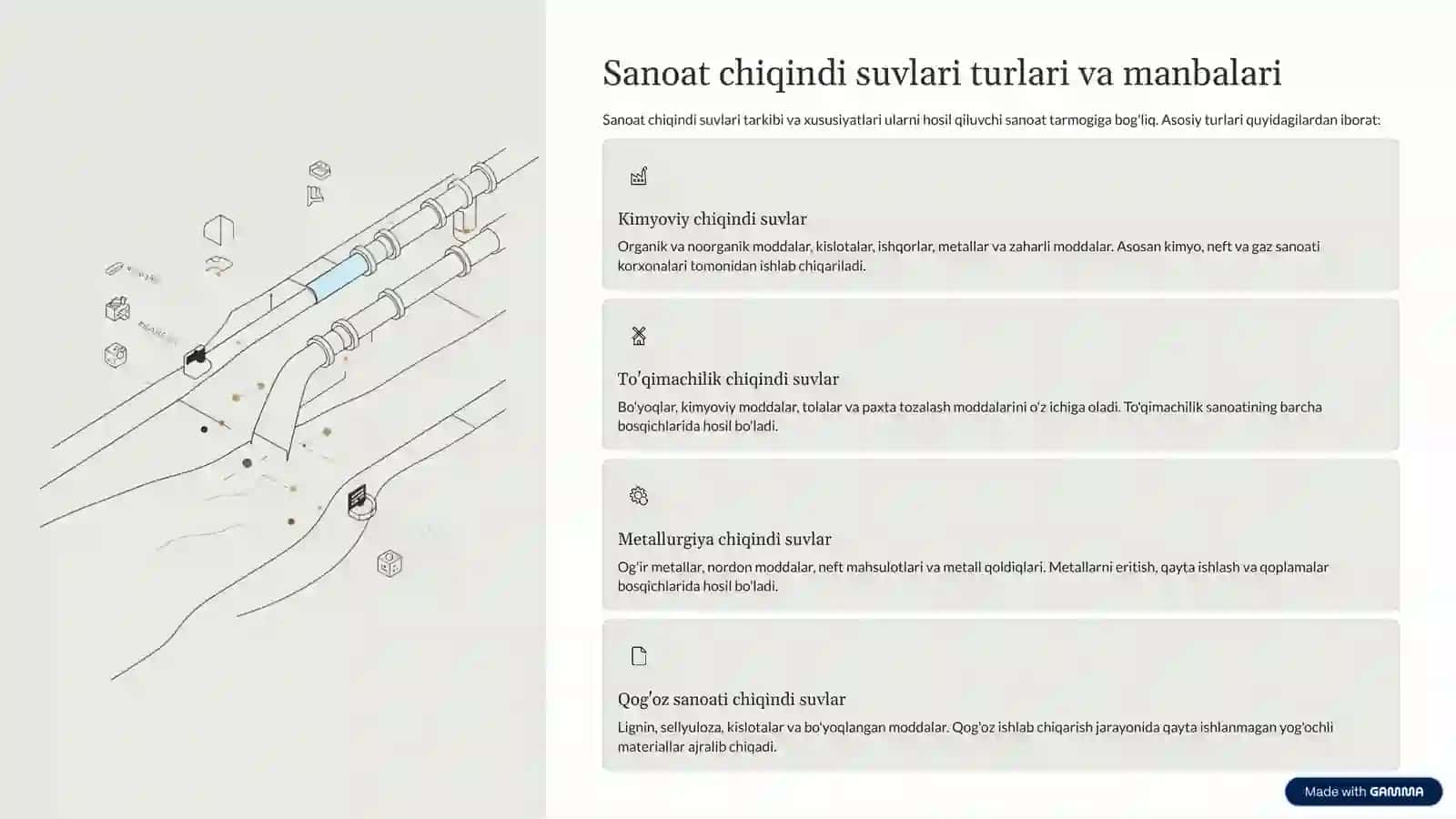 Sanoat chiqindi suvlari turlari va manbalari

Sanoat chiqindi suvlari tarkibi va xususiyatlari ularni hosil qiluvchi sanoat tarmogiga bog'liq. Asosiy turlari quyidagilardan iborat:

Kimyoviy chiqindi suvlar

Organik va noorganik moddalar, kislotalar, ishqorlar, metallar va zaharli moddalar. Asosan kimyo, neft va gaz sanoati korxonalari tomonidan ishlab chiqariladi.

To'qimachilik chiqindi suvlar

Bo'yoqlar, kimyoviy moddalar, tolalar va paxta tozalash moddalarini o'z ichiga oladi. To'qimachilik sanoatining barcha bosqichlarida hosil bo'ladi.

Metallurgiya chiqindi suvlar

Og'ir metallar, nordon moddalar, neft mahsulotlari va metall qoldiqlari. Metallarni eritish, qayta ishlash va qoplamalar bosqichlarida hosil bo'ladi.

Qog'oz sanoati chiqindi suvlar

Lignin, sellyuloza, kislotalar va bo'yoqlangan moddalar. Qog'oz ishlab chiqarish jarayonida qayta ishlanmagan yog'ochli materiallar ajralib chiqadi.

Made with GAMMA